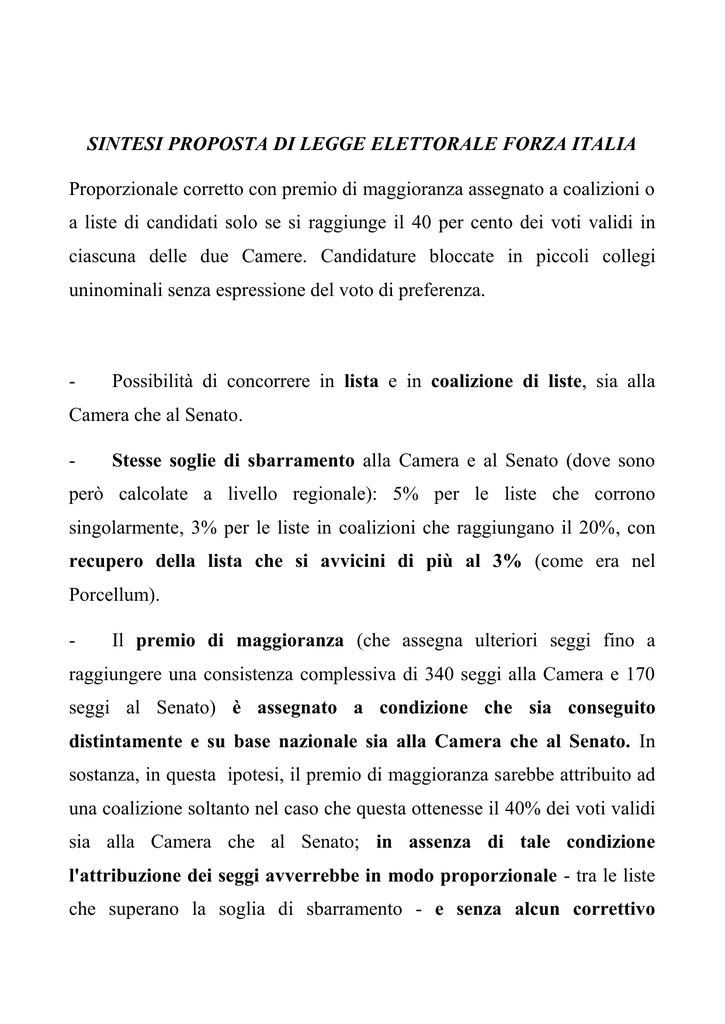 SINTESI PROPOSTA DI LEGGE ELETTORALE FORZA ITALIA

Proporzionale corretto con premio di maggioranza assegnato a coalizioni o a liste di candidati solo se si raggiunge il 40 per cento dei voti validi in ciascuna delle due Camere. Candidature bloccate in piccoli collegi uninominali senza espressione del voto di preferenza.

- Possibilità di concorrere in lista e in coalizione di liste, sia alla Camera che al Senato.

- Stesse soglie di sbarramento alla Camera e al Senato (dove sono però calcolate a livello regionale): 5% per le liste che corrono singolarmente, 3% per le liste in coalizioni che raggiungano il 20%, con recupero della lista che si avvicini di più al 3% (come era nel Porcellum).

- Il premio di maggioranza (che assegna ulteriori seggi fino a raggiungere una consistenza complessiva di 340 seggi alla Camera e 170 seggi al Senato) è assegnato a condizione che sia conseguito distintamente e su base nazionale sia alla Camera che al Senato. In sostanza, in questa ipotesi, il premio di maggioranza sarebbe attribuito ad una coalizione soltanto nel caso che questa ottenesse il 40% dei voti validi sia alla Camera che al Senato; in assenza di tale condizione l'attribuzione dei seggi avverrebbe in modo proporzionale - tra le liste che superano la soglia di sbarramento - e senza alcun correttivo